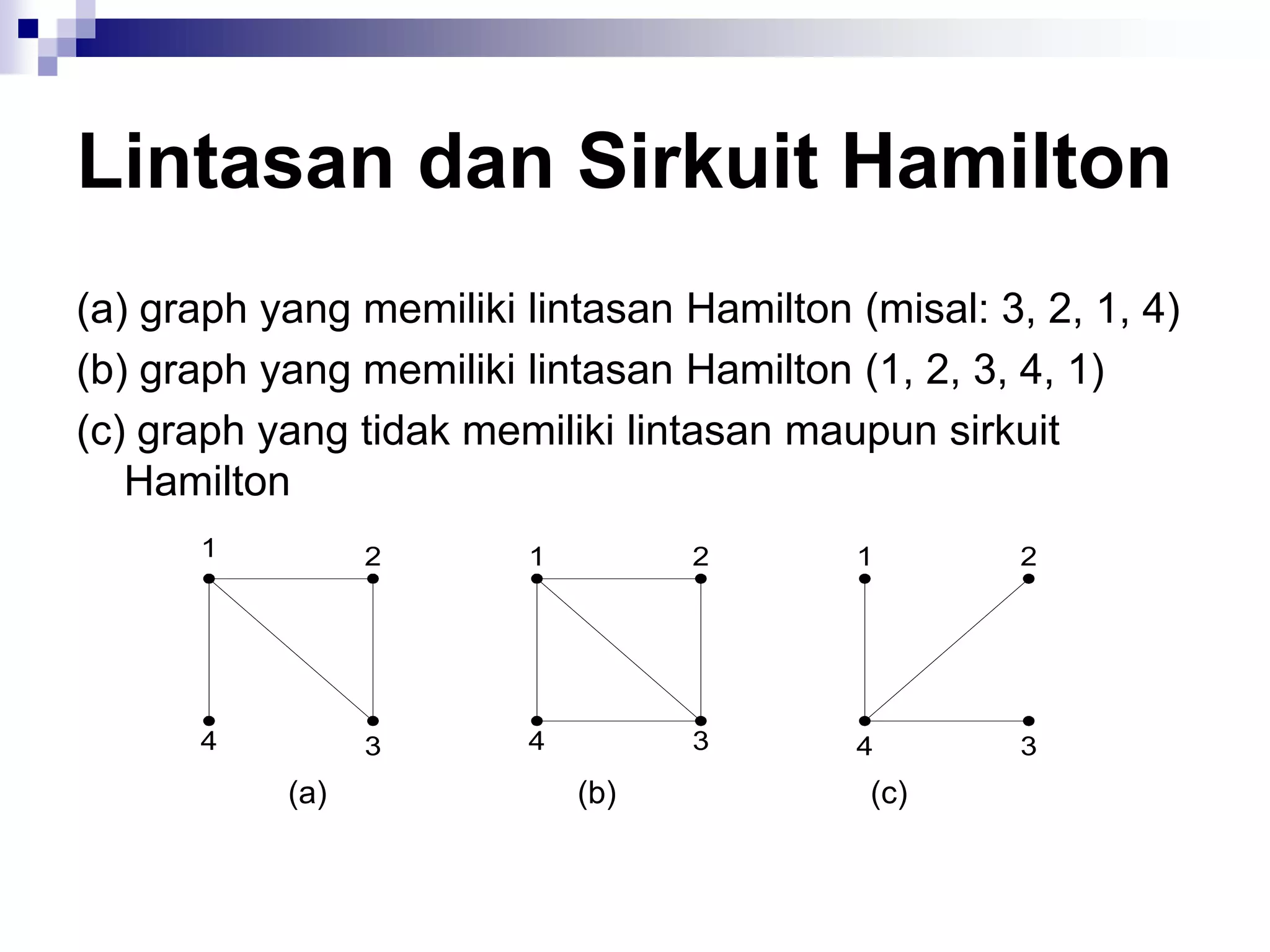 Lintasan dan Sirkuit Hamilton

(a) graph yang memiliki lintasan Hamilton (misal: 3, 2, 1, 4)

(b) graph yang memiliki lintasan Hamilton (1, 2, 3, 4, 1)

(c) graph yang tidak memiliki lintasan maupun sirkuit Hamilton

1 2 4 3
(a)

1 2 4 3
(b)

1 2 4 3
(c)